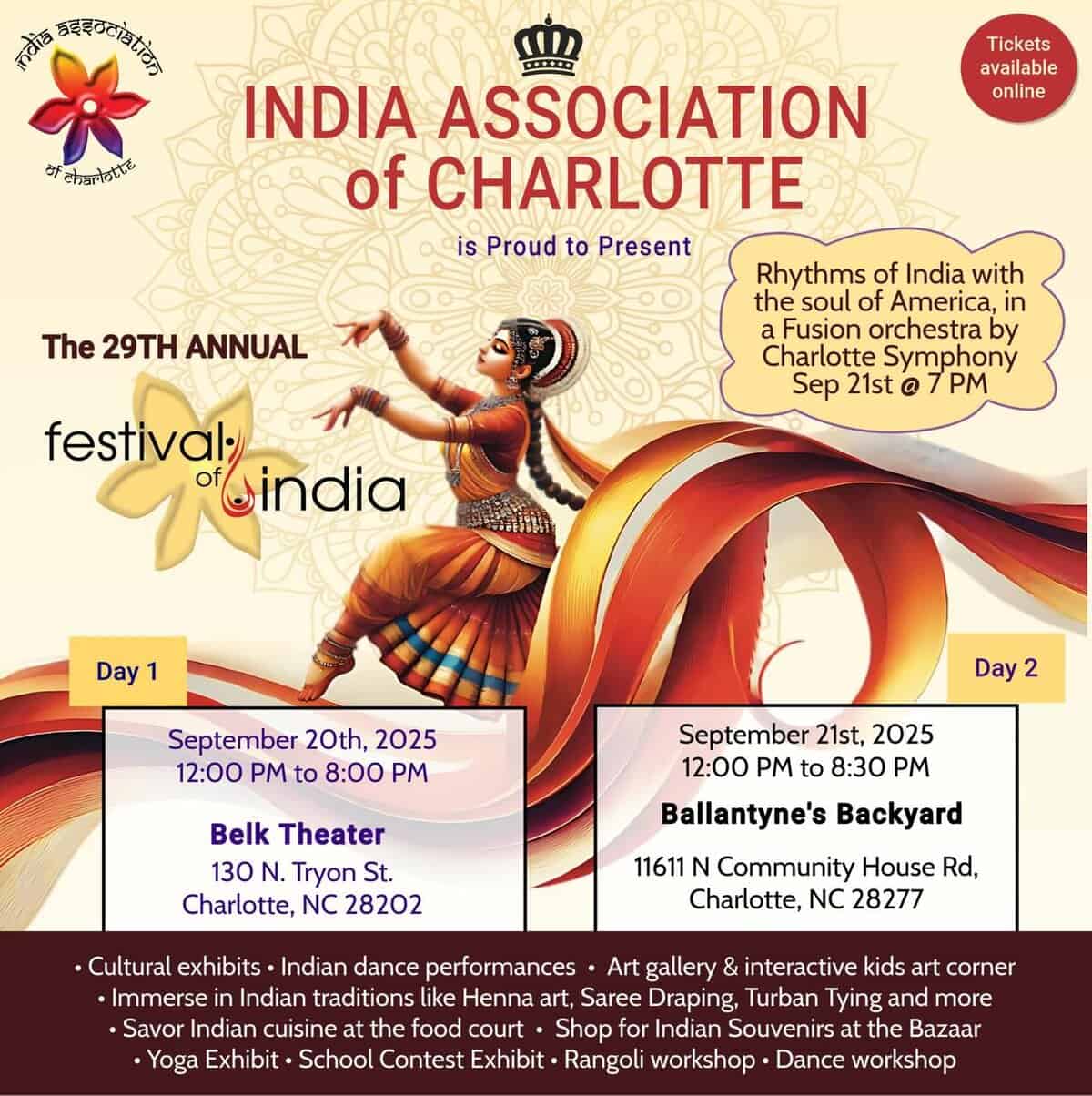 india association of charlotte

Tickets available online

INDIA ASSOCIATION of CHARLOTTE

is Proud to Present

Rhythms of India with the soul of America, in a Fusion orchestra by Charlotte Symphony Sep 21st @ 7 PM

The 29TH ANNUAL

festival of india

Day 1

September 20th, 2025
12:00 PM to 8:00 PM

Belk Theater
130 N. Tryon St.
Charlotte, NC 28202

Day 2

September 21st, 2025
12:00 PM to 8:30 PM

Ballantyne's Backyard

11611 N Community House Rd,
Charlotte, NC 28277

• Cultural exhibits • Indian dance performances • Art gallery & interactive kids art corner
• Immerse in Indian traditions like Henna art, Saree Draping, Turban Tying and more
• Savor Indian cuisine at the food court • Shop for Indian Souvenirs at the Bazaar
• Yoga Exhibit • School Contest Exhibit • Rangoli workshop • Dance workshop